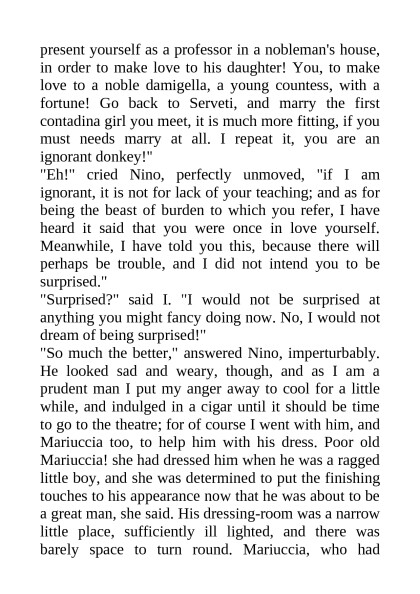 present yourself as a professor in a nobleman's house, in order to make love to his daughter! You, to make love to a noble damigella, a young countess, with a fortune! Go back to Serveti, and marry the first contadina girl you meet, it is much more fitting, if you must needs marry at all. I repeat it, you are an ignorant donkey!"

"Eh!" cried Nino, perfectly unmoved, "if I am ignorant, it is not for lack of your teaching; and as for being the beast of burden to which you refer, I have heard it said that you were once in love yourself. Meanwhile, I have told you this, because there will perhaps be trouble, and I did not intend you to be surprised."

"Surprised?" said I. "I would not be surprised at anything you might fancy doing now. No, I would not dream of being surprised!"

"So much the better," answered Nino, imperturbably. He looked sad and weary, though, and as I am a prudent man I put my anger away to cool for a little while, and indulged in a cigar until it should be time to go to the theatre; for of course I went with him, and Mariuccia too, to help him with his dress. Poor old Mariuccia! she had dressed him when he was a ragged little boy, and she was determined to put the finishing touches to his appearance now that he was about to be a great man, she said. His dressing-room was a narrow little place, sufficiently ill lighted, and there was barely space to turn round. Mariuccia, who had